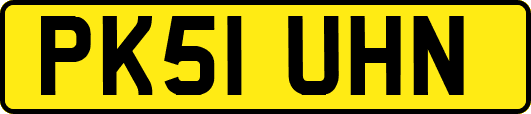 PK51 UHN